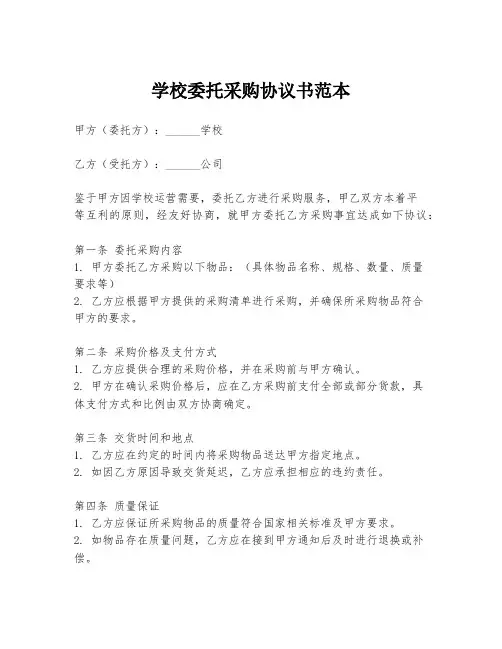 学校委托采购协议书范本

甲方（委托方）：______学校

乙方（受托方）：______公司

鉴于甲方因学校运营需要，委托乙方进行采购服务，甲乙双方本着平等互利的原则，经友好协商，就甲方委托乙方采购事宜达成如下协议：

第一条 委托采购内容
1. 甲方委托乙方采购以下物品：（具体物品名称、规格、数量、质量要求等）
2. 乙方应根据甲方提供的采购清单进行采购，并确保所采购物品符合甲方的要求。

第二条 采购价格及支付方式
1. 乙方应提供合理的采购价格，并在采购前与甲方确认。
2. 甲方在确认采购价格后，应在乙方采购前支付全部或部分货款，具体支付方式和比例由双方协商确定。

第三条 交货时间和地点
1. 乙方应在约定的时间内将采购物品送达甲方指定地点。
2. 如因乙方原因导致交货延迟，乙方应承担相应的违约责任。

第四条 质量保证
1. 乙方应保证所采购物品的质量符合国家相关标准及甲方要求。
2. 如物品存在质量问题，乙方应在接到甲方通知后及时进行退换或补偿。